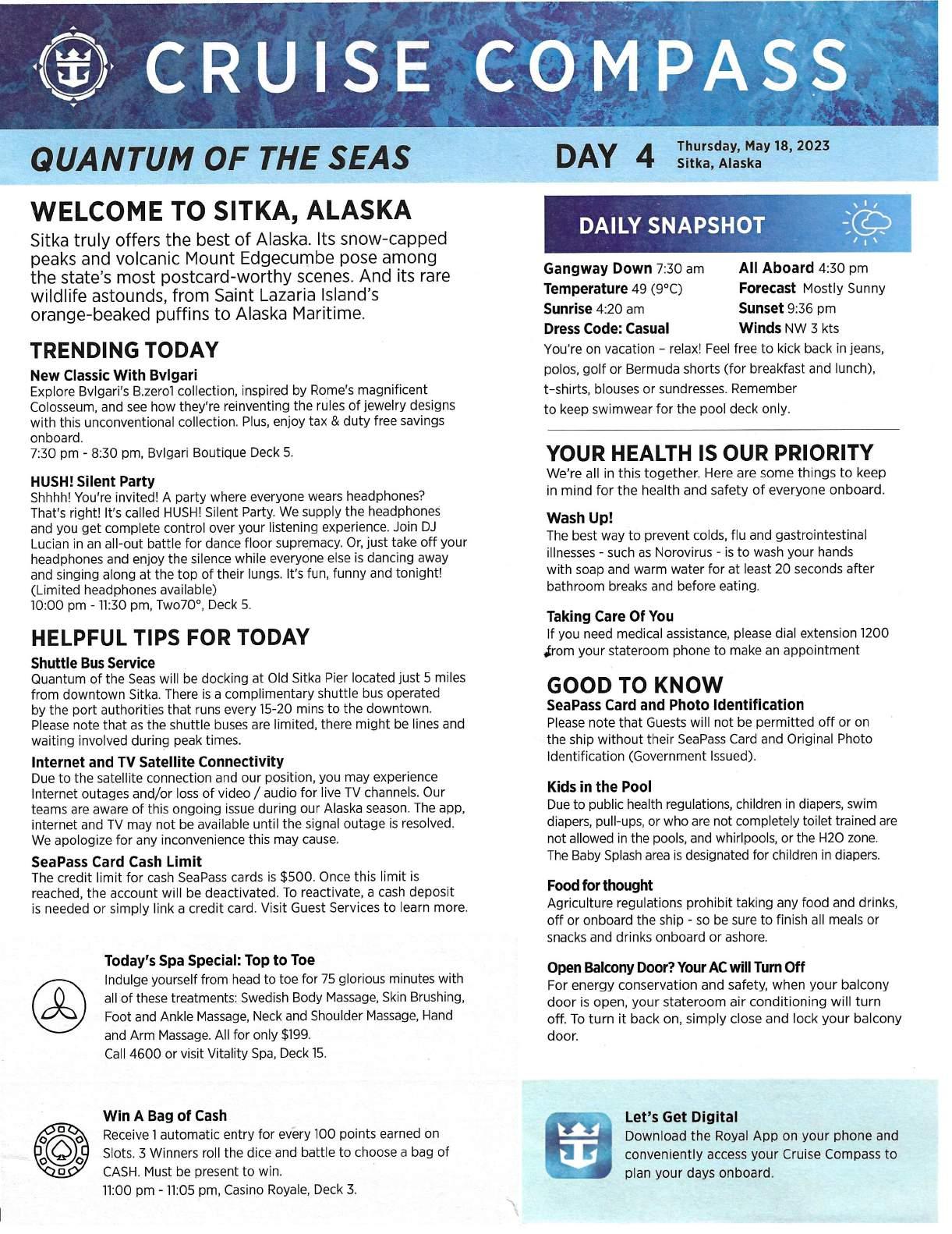 CRUISE COMPASS

QUANTUM OF THE SEAS

DAY 4 Thursday, May 18, 2023
Sitka, Alaska

WELCOME TO SITKA, ALASKA

Sitka truly offers the best of Alaska. Its snow-capped peaks and volcanic Mount Edgecumbe pose among the state's most postcard-worthy scenes. And its rare wildlife astounds, from Saint Lazaria Island's orange-beaked puffins to Alaska Maritime.

TRENDING TODAY

New Classic With Bvlgari
Explore Bvlgari's B.zero1 collection, inspired by Rome's magnificent Colosseum, and see how they're reinventing the rules of jewelry designs with this unconventional collection. Plus, enjoy tax & duty free savings onboard.
7:30 pm - 8:30 pm, Bvlgari Boutique Deck 5.

HUSH! Silent Party
Shhhh! You're invited! A party where everyone wears headphones? That's right! It's called HUSH! Silent Party. We supply the headphones and you get complete control over your listening experience. Join DJ Lucian in an all-out battle for dance floor supremacy. Or, just take off your headphones and enjoy the silence while everyone else is dancing away and singing along at the top of their lungs. It's fun, funny and tonight! (Limited headphones available)
10:00 pm - 11:30 pm, Two70°, Deck 5.

HELPFUL TIPS FOR TODAY

Shuttle Bus Service
Quantum of the Seas will be docking at Old Sitka Pier located just 5 miles from downtown Sitka. There is a complimentary shuttle bus operated by the port authorities that runs every 15-20 mins to the downtown. Please note that as the shuttle buses are limited, there might be lines and waiting involved during peak times.

Internet and TV Satellite Connectivity
Due to the satellite connection and our position, you may experience Internet outages and/or loss of video / audio for live TV channels. Our teams are aware of this ongoing issue during our Alaska season. The app, internet and TV may not be available until the signal outage is resolved. We apologize for any inconvenience this may cause.

SeaPass Card Cash Limit
The credit limit for cash SeaPass cards is $500. Once this limit is reached, the account will be deactivated. To reactivate, a cash deposit is needed or simply link a credit card. Visit Guest Services to learn more.

Today's Spa Special: Top to Toe
Indulge yourself from head to toe for 75 glorious minutes with all of these treatments: Swedish Body Massage, Skin Brushing, Foot and Ankle Massage, Neck and Shoulder Massage, Hand and Arm Massage. All for only $199.
Call 4600 or visit Vitality Spa, Deck 15.

Win A Bag of Cash
Receive 1 automatic entry for every 100 points earned on Slots. 3 Winners roll the dice and battle to choose a bag of CASH. Must be present to win.
11:00 pm - 11:05 pm, Casino Royale, Deck 3.

DAILY SNAPSHOT

Gangway Down 7:30 am
Temperature 49 (9°C)
Sunrise 4:20 am
Dress Code: Casual
All Aboard 4:30 pm
Forecast Mostly Sunny
Sunset 9:36 pm
Winds NW 3 kts

You're on vacation – relax! Feel free to kick back in jeans, polos, golf or Bermuda shorts (for breakfast and lunch), t-shirts, blouses or sundresses. Remember to keep swimwear for the pool deck only.

YOUR HEALTH IS OUR PRIORITY
We're all in this together. Here are some things to keep in mind for the health and safety of everyone onboard.

Wash Up!
The best way to prevent colds, flu and gastrointestinal illnesses - such as Norovirus - is to wash your hands with soap and warm water for at least 20 seconds after bathroom breaks and before eating.

Taking Care Of You
If you need medical assistance, please dial extension 1200 from your stateroom phone to make an appointment

GOOD TO KNOW
SeaPass Card and Photo Identification
Please note that Guests will not be permitted off or on the ship without their SeaPass Card and Original Photo Identification (Government Issued).

Kids in the Pool
Due to public health regulations, children in diapers, swim diapers, pull-ups, or who are not completely toilet trained are not allowed in the pools, and whirlpools, or the H2O zone. The Baby Splash area is designated for children in diapers.

Food for thought
Agriculture regulations prohibit taking any food and drinks, off or onboard the ship - so be sure to finish all meals or snacks and drinks onboard or ashore.

Open Balcony Door? Your AC will Turn Off
For energy conservation and safety, when your balcony door is open, your stateroom air conditioning will turn off. To turn it back on, simply close and lock your balcony door.

Let's Get Digital
Download the Royal App on your phone and conveniently access your Cruise Compass to plan your days onboard.